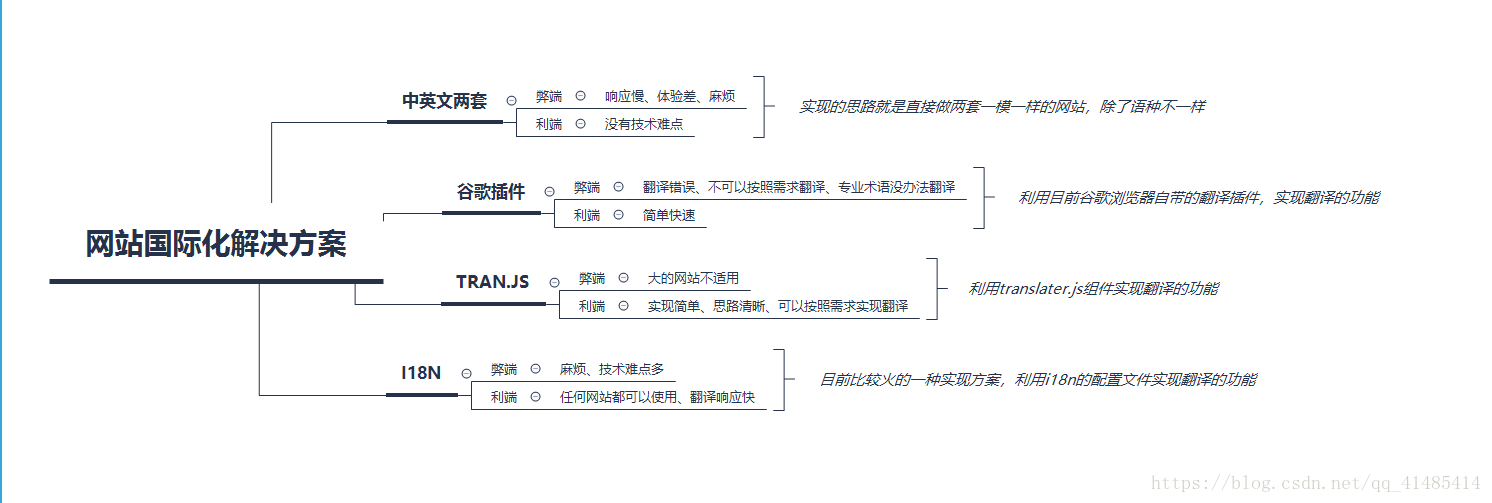 网站国际化解决方案

中英文两套
弊端 响应慢、体验差、麻烦
利端 没有技术难点
实现的思路就是直接做两套一模一样的网站，除了语种不一样

谷歌插件
弊端 翻译错误、不可以按照需求翻译、专业术语没办法翻译
利端 简单快速
利用目前谷歌浏览器自带的翻译插件，实现翻译的功能

TRAN.JS
弊端 大的网站不适用
利端 实现简单、思路清晰、可以按照需求实现翻译
利用translater.js组件实现翻译的功能

I18N
弊端 麻烦、技术难点多
利端 任何网站都可以使用、翻译响应快
目前比较火的一种实现方案，利用i18n的配置文件实现翻译的功能

https://blog.csdn.net/qq_41485414